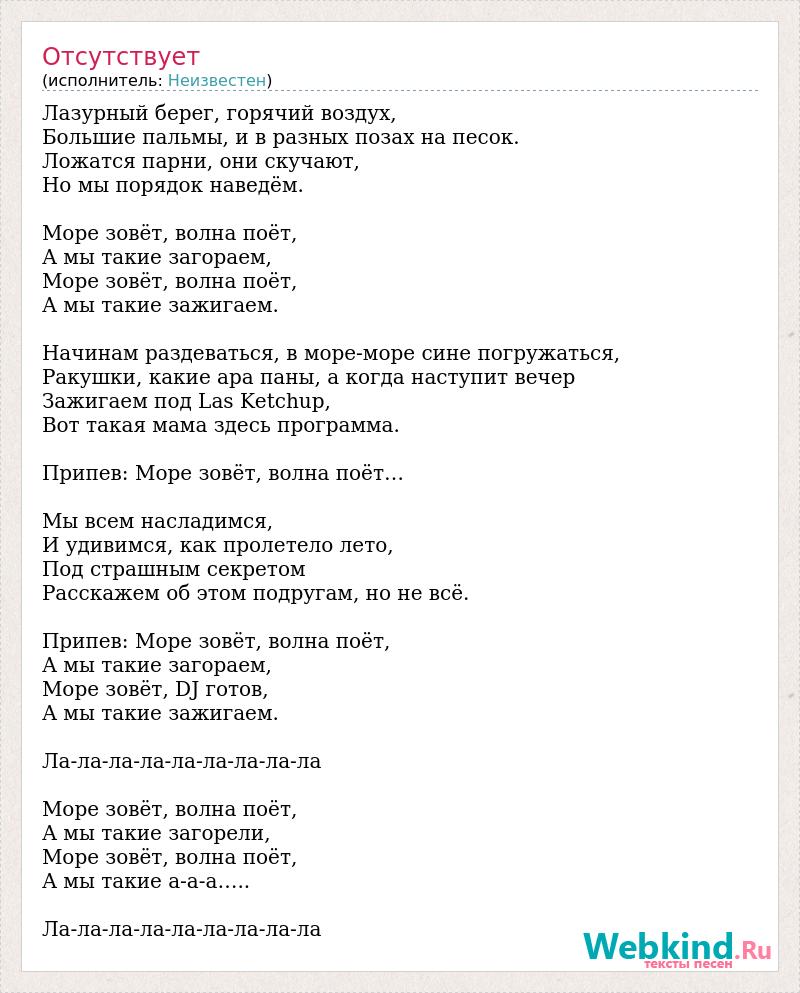 Отсутствует
(исполнитель: Неизвестен)

Лазурный берег, горячий воздух,
Большие пальмы, и в разных позах на песок.
Ложатся парни, они скучают,
Но мы порядок наведём.

Море зовёт, волна поёт,
А мы такие загораем,
Море зовёт, волна поёт,
А мы такие зажигаем.

Начинам раздеваться, в море-море сине погружаться,
Ракушки, какие ара паны, а когда наступит вечер
Зажигаем под Las Ketchup,
Вот такая мама здесь программа.

Припев: Море зовёт, волна поёт…

Мы всем насладимся,
И удивимся, как пролетело лето,
Под страшным секретом
Расскажем об этом подругам, но не всё.

Припев: Море зовёт, волна поёт,
А мы такие загораем,
Море зовёт, DJ готов,
А мы такие зажигаем.

Ла-ла-ла-ла-ла-ла-ла-ла-ла

Море зовёт, волна поёт,
А мы такие загорели,
Море зовёт, волна поёт,
А мы такие а-а-а…..

Ла-ла-ла-ла-ла-ла-ла-ла-ла

Webkind.Ru
тексты песен